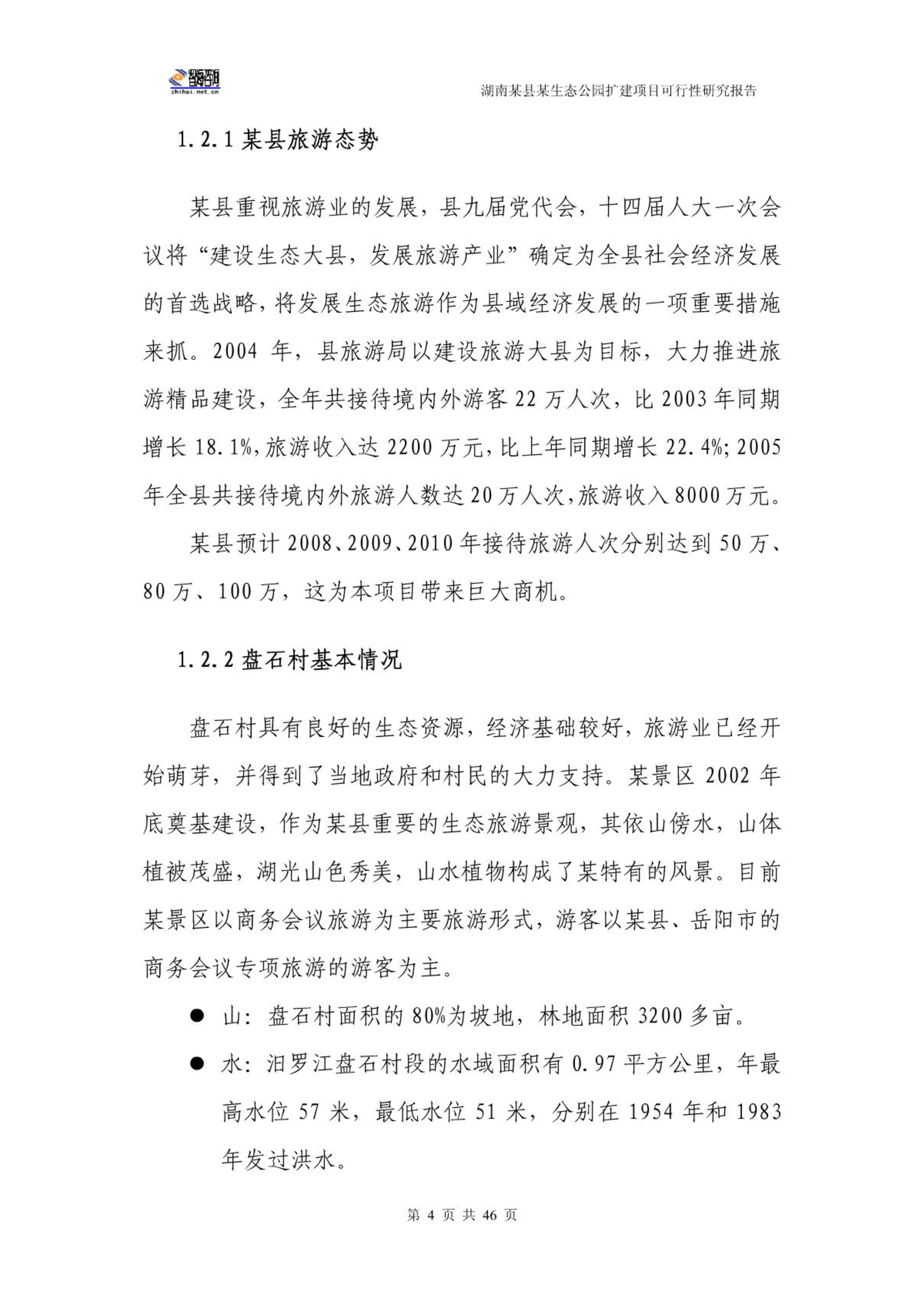 zhihai.net.cn

湖南某县某生态公园扩建项目可行性研究报告

1.2.1 某县旅游态势

某县重视旅游业的发展，县九届党代会，十四届人大一次会议将“建设生态大县，发展旅游产业”确定为全县社会经济发展的首选战略，将发展生态旅游作为县域经济发展的一项重要措施来抓。2004 年，县旅游局以建设旅游大县为目标，大力推进旅游精品建设，全年共接待境内外游客 22 万人次，比 2003 年同期增长 18.1%，旅游收入达 2200 万元，比上年同期增长 22.4%；2005 年全县共接待境内外旅游人数达 20 万人次，旅游收入 8000 万元。

某县预计 2008、2009、2010 年接待旅游人次分别达到 50 万、80 万、100 万，这为本项目带来巨大商机。

1.2.2 盘石村基本情况

盘石村具有良好的生态资源，经济基础较好，旅游业已经开始萌芽，并得到了当地政府和村民的大力支持。某景区 2002 年底奠基建设，作为某县重要的生态旅游景观，其依山傍水，山体植被茂盛，湖光山色秀美，山水植物构成了某特有的风景。目前某景区以商务会议旅游为主要旅游形式，游客以某县、岳阳市的商务会议专项旅游的游客为主。

● 山：盘石村面积的 80%为坡地，林地面积 3200 多亩。

● 水：汨罗江盘石村段的水域面积有 0.97 平方公里，年最高水位 57 米，最低水位 51 米，分别在 1954 年和 1983 年发过洪水。

第 4 页 共 46 页